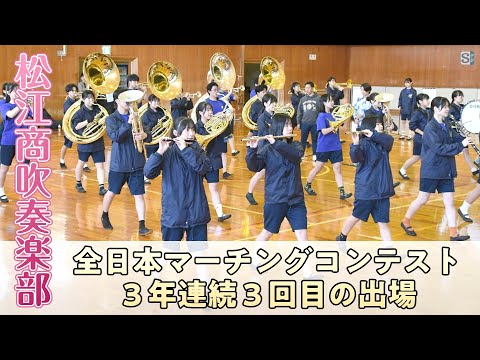 松江商吹奏楽部

全日本マーチングコンテスト
３年連続３回目の出場